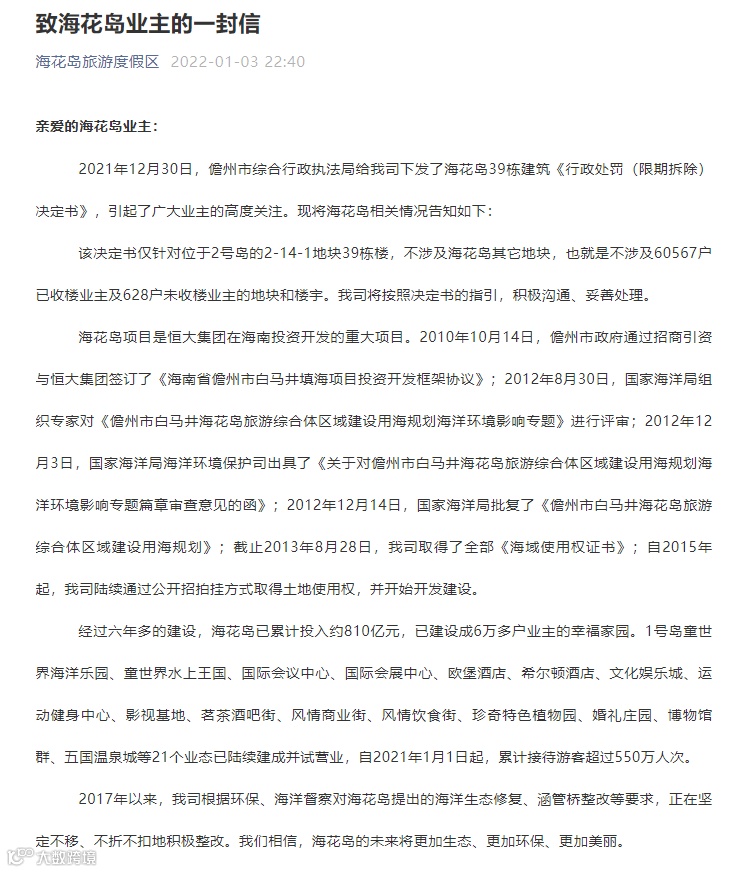 致海花岛业主的一封信

海花岛旅游度假区 2022-01-03 22:40

亲爱的海花岛业主：

2021年12月30日，儋州市综合行政执法局给我司下发了海花岛39栋建筑《行政处罚（限期拆除）决定书》，引起了广大业主的高度关注。现将海花岛相关情况告知如下：

该决定书仅针对位于2号岛的2-14-1地块39栋楼，不涉及海花岛其它地块，也就是不涉及60567户已收楼业主及628户未收楼业主的地块和楼宇。我司将按照决定书的指引，积极沟通、妥善处理。

海花岛项目是恒大集团在海南投资开发的重大项目。2010年10月14日，儋州市政府通过招商引资与恒大集团签订了《海南省儋州市白马井填海项目投资开发框架协议》；2012年8月30日，国家海洋局组织专家对《儋州市白马井海花岛旅游综合体区域建设用海规划海洋环境影响专题》进行评审；2012年12月3日，国家海洋局海洋环境保护司出具了《关于对儋州市白马井海花岛旅游综合体区域建设用海规划海洋环境影响专题篇章审查意见的函》；2012年12月14日，国家海洋局批复了《儋州市白马井海花岛旅游综合体区域建设用海规划》；截止2013年8月28日，我司取得了全部《海域使用权证书》；自2015年起，我司陆续通过公开招拍挂方式取得土地使用权，并开始开发建设。

经过六年多的建设，海花岛已累计投入约810亿元，已建设成6万多户业主的幸福家园。1号岛童世界海洋乐园、童世界水上王国、国际会议中心、国际会展中心、欧堡酒店、希尔顿酒店、文化娱乐城、运动健身中心、影视基地、茗茶酒吧街、风情商业街、风情饮食街、珍奇特色植物园、婚礼庄园、博物馆群、五国温泉城等21个业态已陆续建成并试营业，自2021年1月1日起，累计接待游客超过550万人次。

2017年以来，我司根据环保、海洋督察对海花岛提出的海洋生态修复、涵管桥整改等要求，正在坚定不移、不折不扣地积极整改。我们相信，海花岛的未来将更加生态、更加环保、更加美丽。

大数跨境